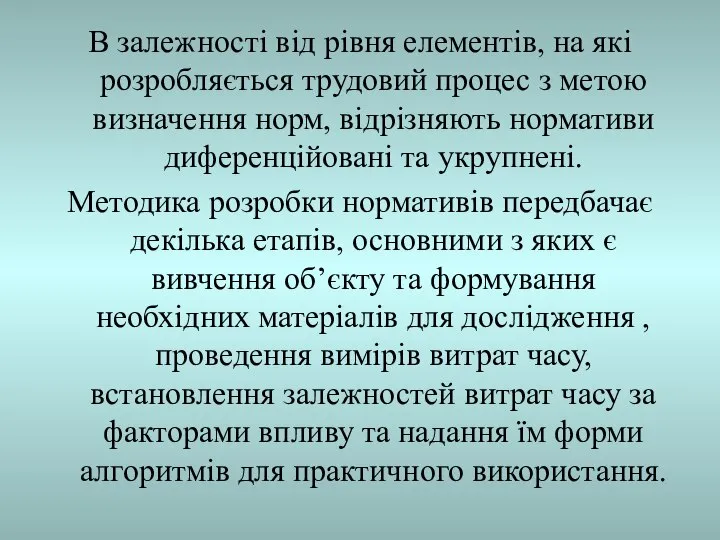 В залежності від рівня елементів, на які розробляється трудовий процес з метою визначення норм, відрізняють нормативи диференційовані та укрупнені.

Методика розробки нормативів передбачає декілька етапів, основними з яких є вивчення об’єкту та формування необхідних матеріалів для дослідження , проведення вимірів витрат часу, встановлення залежностей витрат часу за факторами впливу та надання їм форми алгоритмів для практичного використання.